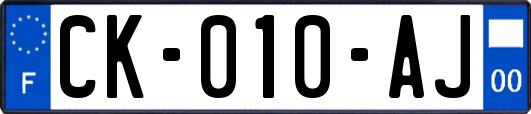 F

CK-010-AJ

00